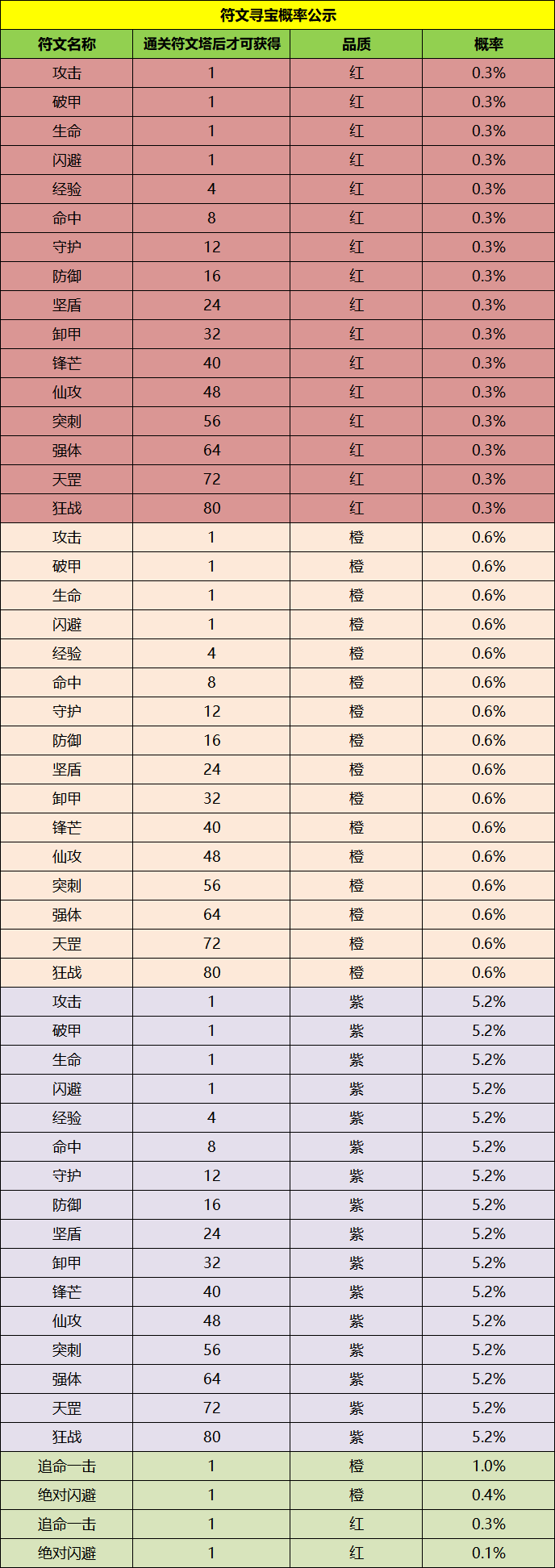 符文寻宝概率公示

| 符文名称 | 通关符文塔后才可获得 | 品质 | 概率 |
|---|---|---|---|
| 攻击 | 1 | 红 | 0.3% |
| 破甲 | 1 | 红 | 0.3% |
| 生命 | 1 | 红 | 0.3% |
| 闪避 | 1 | 红 | 0.3% |
| 经验 | 4 | 红 | 0.3% |
| 命中 | 8 | 红 | 0.3% |
| 守护 | 12 | 红 | 0.3% |
| 防御 | 16 | 红 | 0.3% |
| 坚盾 | 24 | 红 | 0.3% |
| 卸甲 | 32 | 红 | 0.3% |
| 锋芒 | 40 | 红 | 0.3% |
| 仙攻 | 48 | 红 | 0.3% |
| 突刺 | 56 | 红 | 0.3% |
| 强体 | 64 | 红 | 0.3% |
| 天罡 | 72 | 红 | 0.3% |
| 狂战 | 80 | 红 | 0.3% |
| 攻击 | 1 | 橙 | 0.6% |
| 破甲 | 1 | 橙 | 0.6% |
| 生命 | 1 | 橙 | 0.6% |
| 闪避 | 1 | 橙 | 0.6% |
| 经验 | 4 | 橙 | 0.6% |
| 命中 | 8 | 橙 | 0.6% |
| 守护 | 12 | 橙 | 0.6% |
| 防御 | 16 | 橙 | 0.6% |
| 坚盾 | 24 | 橙 | 0.6% |
| 卸甲 | 32 | 橙 | 0.6% |
| 锋芒 | 40 | 橙 | 0.6% |
| 仙攻 | 48 | 橙 | 0.6% |
| 突刺 | 56 | 橙 | 0.6% |
| 强体 | 64 | 橙 | 0.6% |
| 天罡 | 72 | 橙 | 0.6% |
| 狂战 | 80 | 橙 | 0.6% |
| 攻击 | 1 | 紫 | 5.2% |
| 破甲 | 1 | 紫 | 5.2% |
| 生命 | 1 | 紫 | 5.2% |
| 闪避 | 1 | 紫 | 5.2% |
| 经验 | 4 | 紫 | 5.2% |
| 命中 | 8 | 紫 | 5.2% |
| 守护 | 12 | 紫 | 5.2% |
| 防御 | 16 | 紫 | 5.2% |
| 坚盾 | 24 | 紫 | 5.2% |
| 卸甲 | 32 | 紫 | 5.2% |
| 锋芒 | 40 | 紫 | 5.2% |
| 仙攻 | 48 | 紫 | 5.2% |
| 突刺 | 56 | 紫 | 5.2% |
| 强体 | 64 | 紫 | 5.2% |
| 天罡 | 72 | 紫 | 5.2% |
| 狂战 | 80 | 紫 | 5.2% |
| 追命一击 | 1 | 橙 | 1.0% |
| 绝对闪避 | 1 | 橙 | 0.4% |
| 追命一击 | 1 | 红 | 0.3% |
| 绝对闪避 | 1 | 红 | 0.1% |